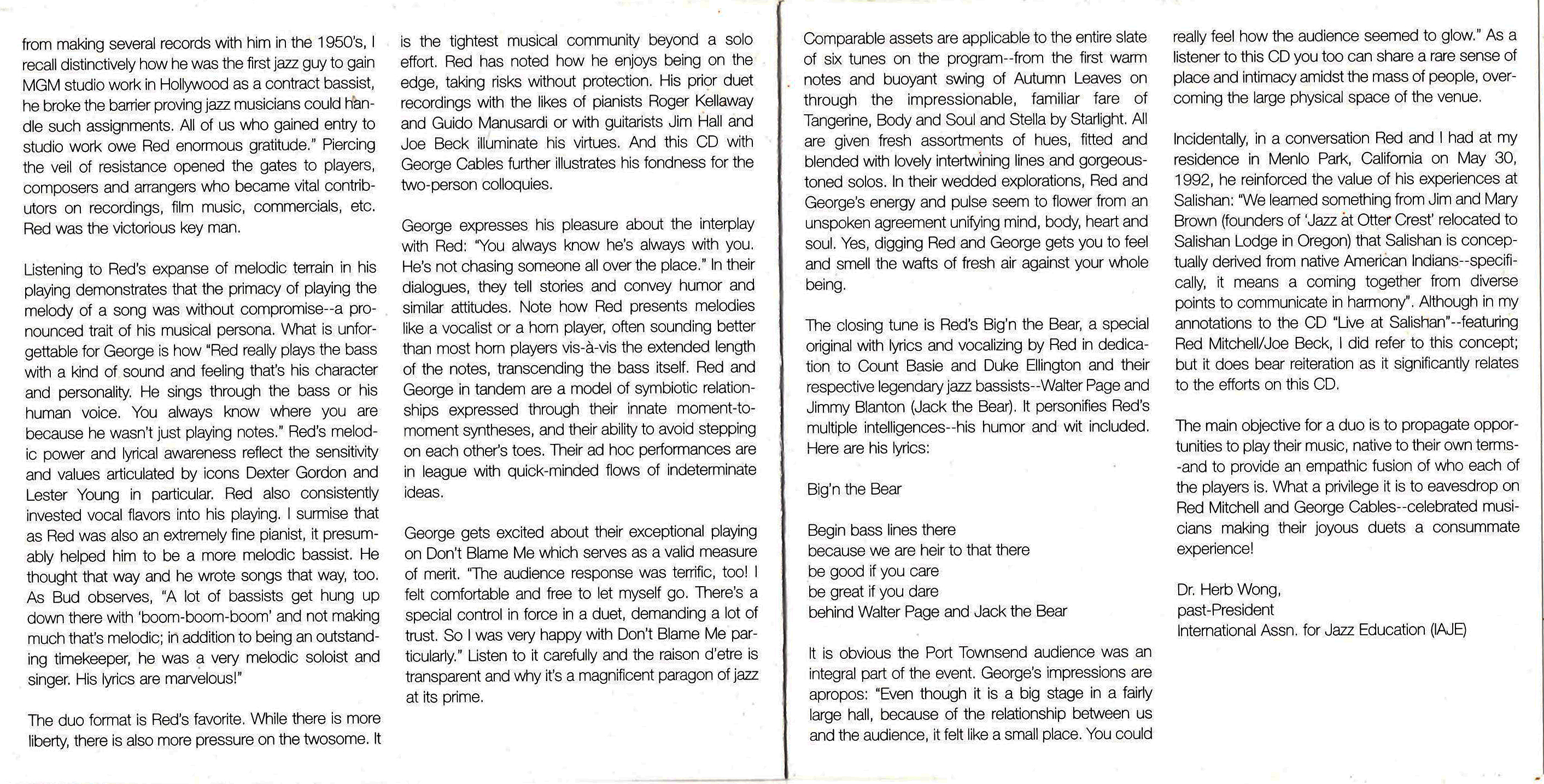 from making several records with him in the 1950's, I recall distinctively how he was the first jazz guy to gain MGM studio work in Hollywood as a contract bassist, he broke the barrier proving jazz musicians could handle such assignments. All of us who gained entry to studio work owe Red enormous gratitude." Piercing the veil of resistance opened the gates to players, composers and arrangers who became vital contributors on recordings, film music, commercials, etc. Red was the victorious key man.

Listening to Red's expanse of melodic terrain in his playing demonstrates that the primacy of playing the melody of a song was without compromise--a pronounced trait of his musical persona. What is unforgettable for George is how "Red really plays the bass with a kind of sound and feeling that's his character and personality. He sings through the bass or his human voice. You always know where you are because he wasn't just playing notes." Red's melodic power and lyrical awareness reflect the sensitivity and values articulated by icons Dexter Gordon and Lester Young in particular. Red also consistently invested vocal flavors into his playing. I surmise that as Red was also an extremely fine pianist, it presumably helped him to be a more melodic bassist. He thought that way and he wrote songs that way, too. As Bud observes, "A lot of bassists get hung up down there with 'boom-boom-boom' and not making much that's melodic; in addition to being an outstanding timekeeper, he was a very melodic soloist and singer. His lyrics are marvelous!"

The duo format is Red's favorite. While there is more liberty, there is also more pressure on the twosome. It is the tightest musical community beyond a solo effort. Red has noted how he enjoys being on the edge, taking risks without protection. His prior duet recordings with the likes of pianists Roger Kellaway and Guido Manusardi or with guitarists Jim Hall and Joe Beck illuminate his virtues. And this CD with George Cables further illustrates his fondness for the two-person colloquies.

George expresses his pleasure about the interplay with Red: "You always know he's always with you. He's not chasing someone all over the place." In their dialogues, they tell stories and convey humor and similar attitudes. Note how Red presents melodies like a vocalist or a horn player, often sounding better than most horn players vis-à-vis the extended length of the notes, transcending the bass itself. Red and George in tandem are a model of symbiotic relationships expressed through their innate moment-to-moment syntheses, and their ability to avoid stepping on each other's toes. Their ad hoc performances are in league with quick-minded flows of indeterminate ideas.

George gets excited about their exceptional playing on Don't Blame Me which serves as a valid measure of merit. "The audience response was terrific, too! I felt comfortable and free to let myself go. There's a special control in force in a duet, demanding a lot of trust. So I was very happy with Don't Blame Me particularly." Listen to it carefully and the raison d'etre is transparent and why it's a magnificent paragon of jazz at its prime.

Comparable assets are applicable to the entire slate of six tunes on the program--from the first warm notes and buoyant swing of Autumn Leaves on through the impressionable, familiar fare of Tangerine, Body and Soul and Stella by Starlight. All are given fresh assortments of hues, fitted and blended with lovely intertwining lines and gorgeous-toned solos. In their wedded explorations, Red and George's energy and pulse seem to flower from an unspoken agreement unifying mind, body, heart and soul. Yes, digging Red and George gets you to feel and smell the wafts of fresh air against your whole being.

The closing tune is Red's Big'n the Bear, a special original with lyrics and vocalizing by Red in dedication to Count Basie and Duke Ellington and their respective legendary jazz bassists--Walter Page and Jimmy Blanton (Jack the Bear). It personifies Red's multiple intelligences--his humor and wit included. Here are his lyrics:

Big'n the Bear

Begin bass lines there
because we are heir to that there
be good if you care
be great if you dare
behind Walter Page and Jack the Bear

It is obvious the Port Townsend audience was an integral part of the event. George's impressions are apropos: "Even though it is a big stage in a fairly large hall, because of the relationship between us and the audience, it felt like a small place. You could really feel how the audience seemed to glow." As a listener to this CD you too can share a rare sense of place and intimacy amidst the mass of people, overcoming the large physical space of the venue.

Incidentally, in a conversation Red and I had at my residence in Menlo Park, California on May 30, 1992, he reinforced the value of his experiences at Salishan: "We learned something from Jim and Mary Brown (founders of 'Jazz at Otter Crest' relocated to Salishan Lodge in Oregon) that Salishan is conceptually derived from native American Indians--specifically, it means a coming together from diverse points to communicate in harmony". Although in my annotations to the CD "Live at Salishan"--featuring Red Mitchell/Joe Beck, I did refer to this concept; but it does bear reiteration as it significantly relates to the efforts on this CD.

The main objective for a duo is to propagate opportunities to play their music, native to their own terms--and to provide an empathic fusion of who each of the players is. What a privilege it is to eavesdrop on Red Mitchell and George Cables--celebrated musicians making their joyous duets a consummate experience!

Dr. Herb Wong,
past-President
International Assn. for Jazz Education (IAJE)